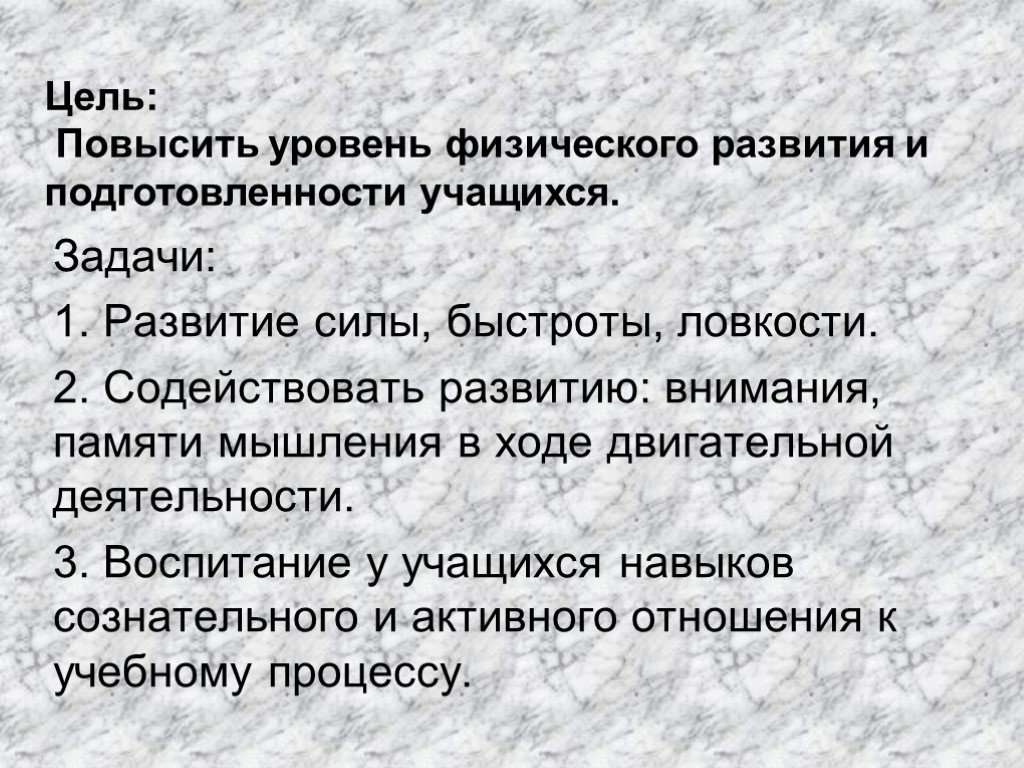 Цель:
Повысить уровень физического развития и подготовленности учащихся.

Задачи:

1. Развитие силы, быстроты, ловкости.

2. Содействовать развитию: внимания, памяти мышления в ходе двигательной деятельности.

3. Воспитание у учащихся навыков сознательного и активного отношения к учебному процессу.